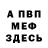 А ПВП
МЕФ
ЗДЕСЬ